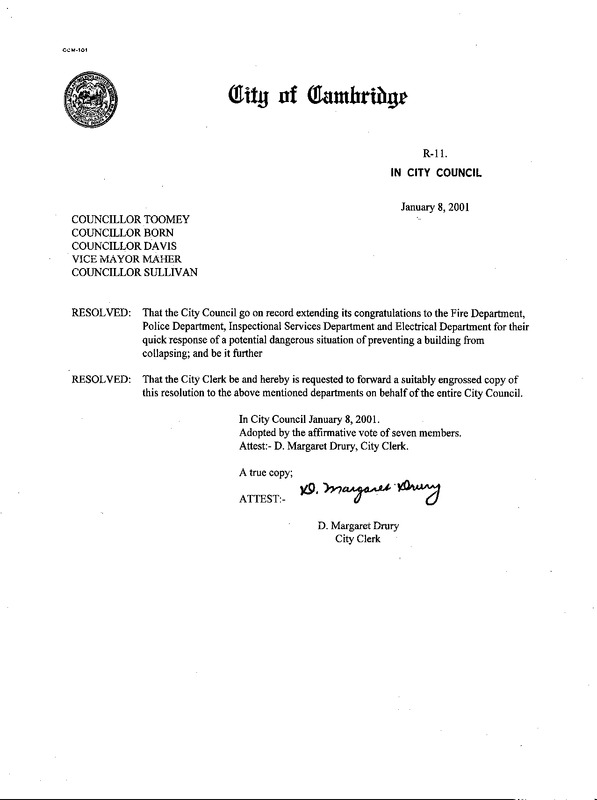 CCM-101

City of Cambridge

R-11.
IN CITY COUNCIL

January 8, 2001

COUNCILLOR TOOMEY
COUNCILLOR BORN
COUNCILLOR DAVIS
VICE MAYOR MAHER
COUNCILLOR SULLIVAN

RESOLVED: That the City Council go on record extending its congratulations to the Fire Department, Police Department, Inspectional Services Department and Electrical Department for their quick response of a potential dangerous situation of preventing a building from collapsing; and be it further

RESOLVED: That the City Clerk be and hereby is requested to forward a suitably engrossed copy of this resolution to the above mentioned departments on behalf of the entire City Council.

In City Council January 8, 2001.
Adopted by the affirmative vote of seven members.
Attest:- D. Margaret Drury, City Clerk.

A true copy;
ATTEST:- D. Margaret Drury

D. Margaret Drury
City Clerk